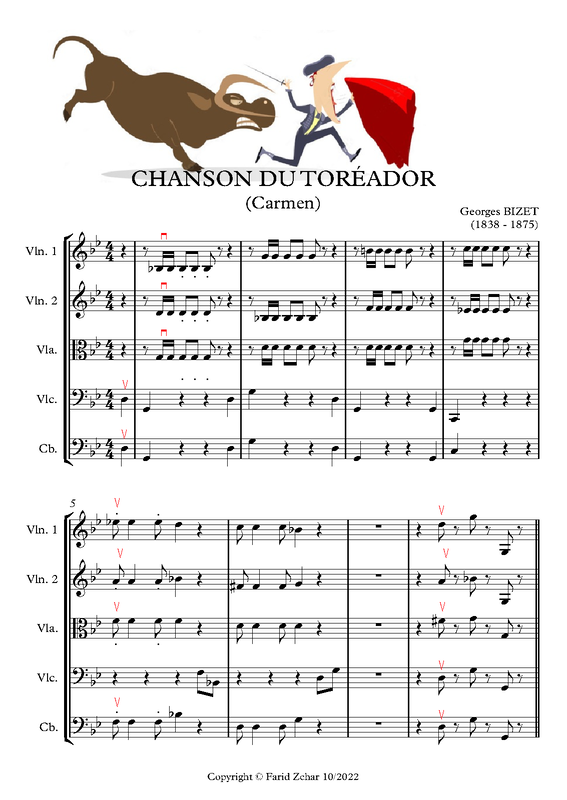 CHANSON DU TORÉADOR
(Carmen)

Georges BIZET
(1838 - 1875)

Vln. 1

Vln. 2

Vla.

Vlc.

Cb.

5

Vln. 1

Vln. 2

Vla.

Vlc.

Cb.

Copyright © Farid Zehar 10/2022